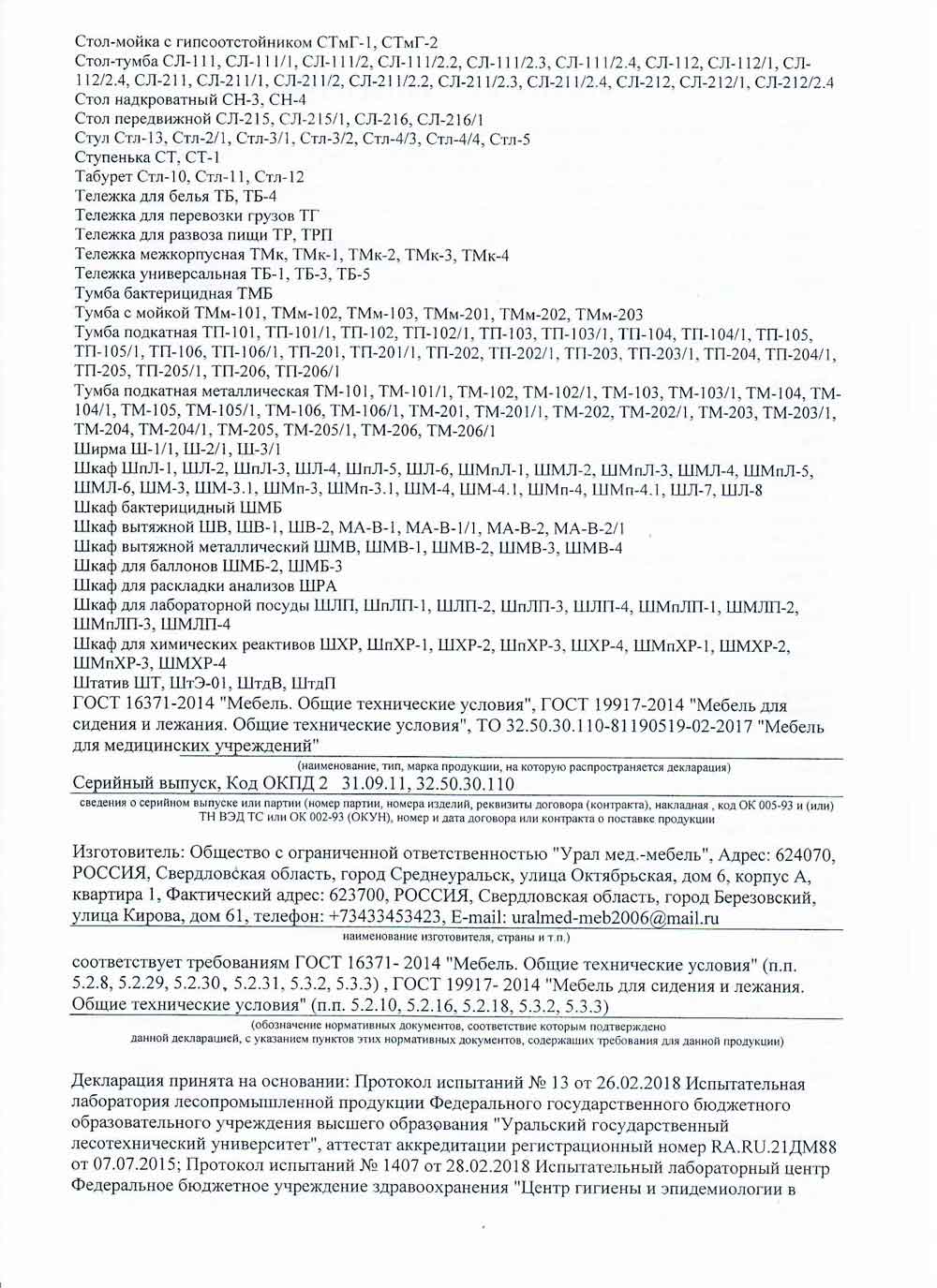 Стол-мойка с гипсоотстойником СТмГ-1, СТмГ-2
Стол-тумба СЛ-111, СЛ-111/1, СЛ-111/2, СЛ-111/2.2, СЛ-111/2.3, СЛ-111/2.4, СЛ-112, СЛ-112/1, СЛ-112/2.4, СЛ-211, СЛ-211/1, СЛ-211/2, СЛ-211/2.2, СЛ-211/2.3, СЛ-211/2.4, СЛ-212, СЛ-212/1, СЛ-212/2.4
Стол надкроватный СН-3, СН-4
Стол передвижной СЛ-215, СЛ-215/1, СЛ-216, СЛ-216/1
Стул Стл-13, Стл-2/1, Стл-3/1, Стл-3/2, Стл-4/3, Стл-4/4, Стл-5
Ступенька СТ, СТ-1
Табурет Стл-10, Стл-11, Стл-12
Тележка для белья ТБ, ТБ-4
Тележка для перевозки грузов ТГ
Тележка для развоза пищи ТР, ТРП
Тележка межкорпусная ТМк, ТМк-1, ТМк-2, ТМк-3, ТМк-4
Тележка универсальная ТБ-1, ТБ-3, ТБ-5
Тумба бактерицидная ТМБ
Тумба с мойкой ТМм-101, ТМм-102, ТМм-103, ТМм-201, ТМм-202, ТМм-203
Тумба подкатная ТП-101, ТП-101/1, ТП-102, ТП-102/1, ТП-103, ТП-103/1, ТП-104, ТП-104/1, ТП-105, ТП-105/1, ТП-106, ТП-106/1, ТП-201, ТП-201/1, ТП-202, ТП-202/1, ТП-203, ТП-203/1, ТП-204, ТП-204/1, ТП-205, ТП-205/1, ТП-206, ТП-206/1
Тумба подкатная металлическая ТМ-101, ТМ-101/1, ТМ-102, ТМ-102/1, ТМ-103, ТМ-103/1, ТМ-104, ТМ-104/1, ТМ-105, ТМ-105/1, ТМ-106, ТМ-106/1, ТМ-201, ТМ-201/1, ТМ-202, ТМ-202/1, ТМ-203, ТМ-203/1, ТМ-204, ТМ-204/1, ТМ-205, ТМ-205/1, ТМ-206, ТМ-206/1
Ширма Ш-1/1, Ш-2/1, Ш-3/1
Шкаф ШпЛ-1, ШЛ-2, ШпЛ-3, ШЛ-4, ШпЛ-5, ШЛ-6, ШМпЛ-1, ШМЛ-2, ШМпЛ-3, ШМЛ-4, ШМпЛ-5, ШМЛ-6, ШМ-3, ШМ-3.1, ШМп-3, ШМп-3.1, ШМ-4, ШМ-4.1, ШМп-4, ШМп-4.1, ШЛ-7, ШЛ-8
Шкаф бактерицидный ШМБ
Шкаф вытяжной ШВ, ШВ-1, ШВ-2, МА-В-1, МА-В-1/1, МА-В-2, МА-В-2/1
Шкаф вытяжной металлический ШМВ, ШМВ-1, ШМВ-2, ШМВ-3, ШМВ-4
Шкаф для баллонов ШМБ-2, ШМБ-3
Шкаф для раскладки анализов ШРА
Шкаф для лабораторной посуды ШЛП, ШпЛП-1, ШЛП-2, ШпЛП-3, ШЛП-4, ШМпЛП-1, ШМЛП-2, ШМпЛП-3, ШМЛП-4
Шкаф для химических реактивов ШХР, ШпХР-1, ШХР-2, ШпХР-3, ШХР-4, ШМпХР-1, ШМХР-2, ШМпХР-3, ШМХР-4
Штатив ШТ, ШтЭ-01, ШтдВ, ШтдП
ГОСТ 16371-2014 "Мебель. Общие технические условия", ГОСТ 19917-2014 "Мебель для сидения и лежания. Общие технические условия", ТО 32.50.30.110-81190519-02-2017 "Мебель для медицинских учреждений"
(наименование, тип, марка продукции, на которую распространяется декларация)
Серийный выпуск, Код ОКПД 2 31.09.11, 32.50.30.110
сведения о серийном выпуске или партии (номер партии, номера изделий, реквизиты договора (контракта), накладная , код ОК 005-93 и (или) ТН ВЭД ТС или ОК 002-93 (ОКУН), номер и дата договора или контракта о поставке продукции

Изготовитель: Общество с ограниченной ответственностью "Урал мед.-мебель", Адрес: 624070, РОССИЯ, Свердловская область, город Среднеуральск, улица Октябрьская, дом 6, корпус А, квартира 1, Фактический адрес: 623700, РОССИЯ, Свердловская область, город Березовский, улица Кирова, дом 61, телефон: +73433453423, E-mail: uralmed-meb2006@mail.ru
наименование изготовителя, страны и т.п.)

соответствует требованиям ГОСТ 16371- 2014 "Мебель. Общие технические условия" (п.п. 5.2.8, 5.2.29, 5.2.30, 5.2.31, 5.3.2, 5.3.3) , ГОСТ 19917- 2014 "Мебель для сидения и лежания. Общие технические условия" (п.п. 5.2.10, 5.2.16, 5.2.18, 5.3.2, 5.3.3)
(обозначение нормативных документов, соответствие которым подтверждено данной декларацией, с указанием пунктов этих нормативных документов, содержащих требования для данной продукции)

Декларация принята на основании: Протокол испытаний № 13 от 26.02.2018 Испытательная лаборатория лесопромышленной продукции Федерального государственного бюджетного образовательного учреждения высшего образования "Уральский государственный лесотехнический университет", аттестат аккредитации регистрационный номер RA.RU.21ДМ88 от 07.07.2015; Протокол испытаний № 1407 от 28.02.2018 Испытательный лабораторный центр Федеральное бюджетное учреждение здравоохранения "Центр гигиены и эпидемиологии в